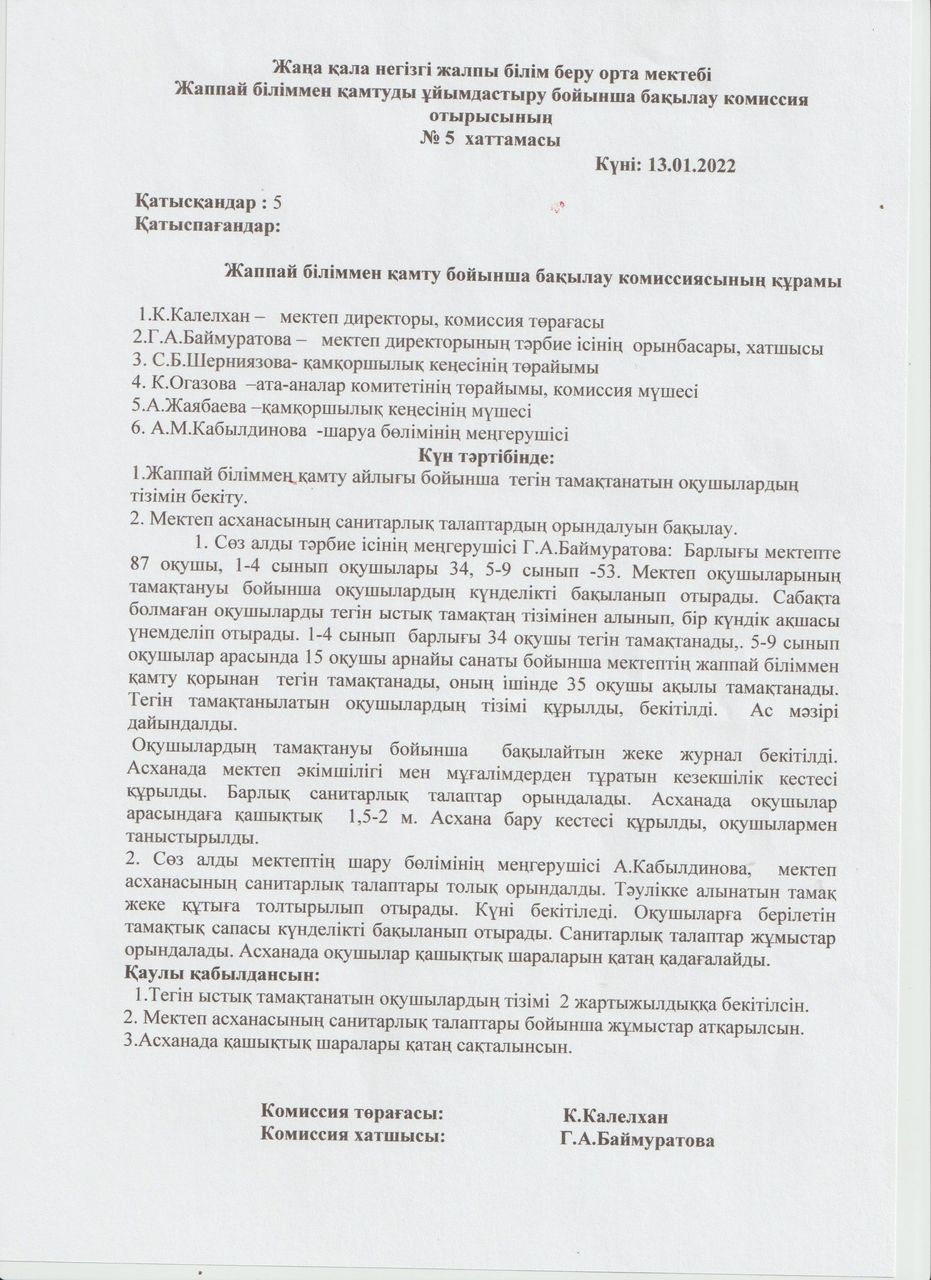 Жаңа қала негізгі жалпы білім беру орта мектебі
Жаппай біліммен қамтуды ұйымдастыру бойынша бақылау комиссия отырысының
№ 5 хаттамасы
Күні: 13.01.2022

Қатысқандар : 5
Қатыспағандар:

Жаппай біліммен қамту бойынша бақылау комиссиясының құрамы

1.К.Калелхан – мектеп директоры, комиссия төрағасы
2.Г.А.Баймуратова – мектеп директорының тәрбие ісінің орынбасары, хатшысы
3. С.Б.Шерниязова- қамқоршылық кеңесінің төрайымы
4. К.Огазова –ата-аналар комитетінің төрайымы, комиссия мүшесі
5.А.Жаябаева –қамқоршылық кеңесінің мүшесі
6. А.М.Кабылдинова -шаруа бөлімінің меңгерушісі

Күн тәртібінде:
1.Жаппай біліммен қамту айлығы бойынша тегін тамақтанатын оқушылардың тізімін бекіту.
2. Мектеп асханасының санитарлық талаптардың орындалуын бақылау.

1. Сөз алды тәрбие ісінің меңгерушісі Г.А.Баймуратова: Барлығы мектепте 87 оқушы, 1-4 сынып оқушылары 34, 5-9 сынып -53. Мектеп оқушыларының тамақтануы бойынша оқушылардың күнделікті бақыланып отырады. Сабақта болмаған оқушыларды тегін ыстық тамақтаң тізімінен алынып, бір күндік ақшасы үнемделіп отырады. 1-4 сынып барлығы 34 оқушы тегін тамақтанады,. 5-9 сынып оқушылар арасында 15 оқушы арнайы санаты бойынша мектептің жаппай біліммен қамту қорынан тегін тамақтанады, оның ішінде 35 оқушы ақылы тамақтанады. Тегін тамақтанылатын оқушылардың тізімі құрылды, бекітілді. Ас мәзірі дайындалды.
Оқушылардың тамақтануы бойынша бақылайтын жеке журнал бекітілді. Асханада мектеп әкімшілігі мен мұғалімдерден тұратын кезекшілік кестесі құрылды. Барлық санитарлық талаптар орындалады. Асханада оқушылар арасындаға қашықтық 1,5-2 м. Асхана бару кестесі құрылды, оқушылармен таныстырылды.
2. Сөз алды мектептің шару бөлімінің меңгерушісі А.Кабылдинова, мектеп асханасының санитарлық талаптары толық орындалды. Тәулікке алынатын тамақ жеке құтыға толтырылып отырады. Күні бекітіледі. Оқушыларға берілетін тамақтық сапасы күнделікті бақыланып отырады. Санитарлық талаптар жұмыстар орындалады. Асханада оқушылар қашықтық шараларын қатаң қадағалайды.
Қаулы қабылдансын:
1.Тегін ыстық тамақтанатын оқушылардың тізімі 2 жартыжылдыққа бекітілсін.
2. Мектеп асханасының санитарлық талаптары бойынша жұмыстар атқарылсын.
3.Асханада қашықтық шаралары қатаң сақталынсын.

Комиссия төрағасы: К.Калелхан
Комиссия хатшысы: Г.А.Баймуратова